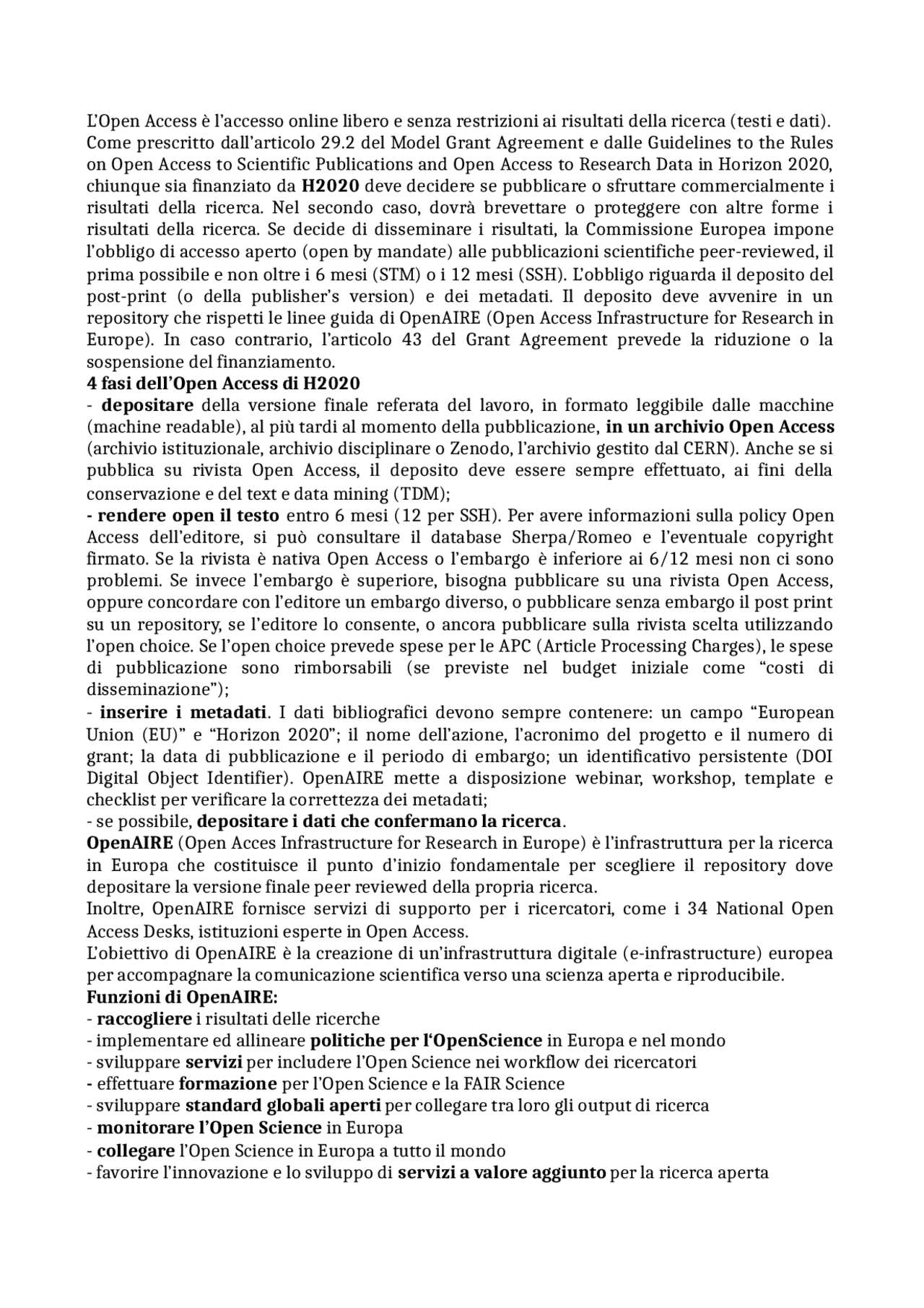 L'Open Access è l'accesso online libero e senza restrizioni ai risultati della ricerca (testi e dati). Come prescritto dall'articolo 29.2 del Model Grant Agreement e dalle Guidelines to the Rules on Open Access to Scientific Publications and Open Access to Research Data in Horizon 2020, chiunque sia finanziato da H2020 deve decidere se pubblicare o sfruttare commercialmente i risultati della ricerca. Nel secondo caso, dovrà brevettare o proteggere con altre forme i risultati della ricerca. Se decide di disseminare i risultati, la Commissione Europea impone l'obbligo di accesso aperto (open by mandate) alle pubblicazioni scientifiche peer-reviewed, il prima possibile e non oltre i 6 mesi (STM) o i 12 mesi (SSH). L'obbligo riguarda il deposito del post-print (o della publisher's version) e dei metadati. Il deposito deve avvenire in un repository che rispetti le linee guida di OpenAIRE (Open Access Infrastructure for Research in Europe). In caso contrario, l'articolo 43 del Grant Agreement prevede la riduzione o la sospensione del finanziamento.
4 fasi dell'Open Access di H2020
- depositare della versione finale referata del lavoro, in formato leggibile dalle macchine (machine readable), al più tardi al momento della pubblicazione, in un archivio Open Access (archivio istituzionale, archivio disciplinare o Zenodo, l'archivio gestito dal CERN). Anche se si pubblica su rivista Open Access, il deposito deve essere sempre effettuato, ai fini della conservazione e del text e data mining (TDM);
- rendere open il testo entro 6 mesi (12 per SSH). Per avere informazioni sulla policy Open Access dell'editore, si può consultare il database Sherpa/Romeo e l'eventuale copyright firmato. Se la rivista è nativa Open Access o l'embargo è inferiore ai 6/12 mesi non ci sono problemi. Se invece l'embargo è superiore, bisogna pubblicare su una rivista Open Access, oppure concordare con l'editore un embargo diverso, o pubblicare senza embargo il post print su un repository, se l'editore lo consente, o ancora pubblicare sulla rivista scelta utilizzando l'open choice. Se l'open choice prevede spese per le APC (Article Processing Charges), le spese di pubblicazione sono rimborsabili (se previste nel budget iniziale come "costi di disseminazione");
- inserire i metadati. I dati bibliografici devono sempre contenere: un campo "European Union (EU)" e "Horizon 2020"; il nome dell'azione, l'acronimo del progetto e il numero di grant; la data di pubblicazione e il periodo di embargo; un identificativo persistente (DOI Digital Object Identifier). OpenAIRE mette a disposizione webinar, workshop, template e checklist per verificare la correttezza dei metadati;
- se possibile, depositare i dati che confermano la ricerca.
OpenAIRE (Open Acces Infrastructure for Research in Europe) è l'infrastruttura per la ricerca in Europa che costituisce il punto d'inizio fondamentale per scegliere il repository dove depositare la versione finale peer reviewed della propria ricerca.
Inoltre, OpenAIRE fornisce servizi di supporto per i ricercatori, come i 34 National Open Access Desks, istituzioni esperte in Open Access.
L'obiettivo di OpenAIRE è la creazione di un'infrastruttura digitale (e-infrastructure) europea per accompagnare la comunicazione scientifica verso una scienza aperta e riproducibile.
Funzioni di OpenAIRE:
- raccogliere i risultati delle ricerche
- implementare ed allineare politiche per l'OpenScience in Europa e nel mondo
- sviluppare servizi per includere l'Open Science nei workflow dei ricercatori
- effettuare formazione per l'Open Science e la FAIR Science
- sviluppare standard globali aperti per collegare tra loro gli output di ricerca
- monitorare l'Open Science in Europa
- collegare l'Open Science in Europa a tutto il mondo
- favorire l'innovazione e lo sviluppo di servizi a valore aggiunto per la ricerca aperta